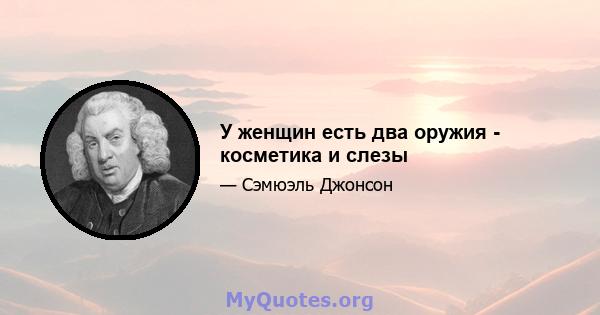 У женщин есть два оружия - косметика и слезы

— Сэмюэль Джонсон

MyQuotes.org